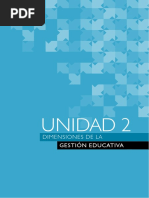 PDF

UNIDAD 2

DIMENSIONES DE LA

GESTIÓN EDUCATIVA